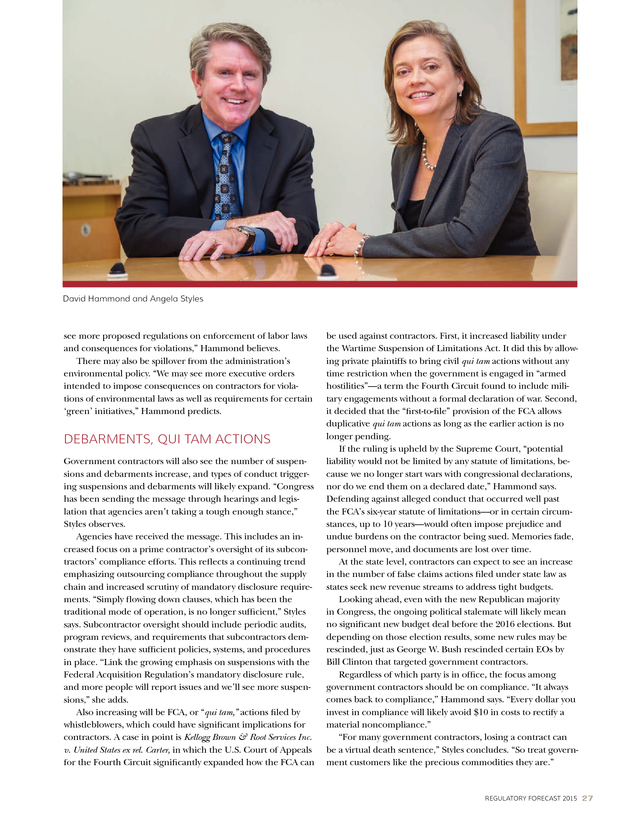 David Hammond and Angela Styles

see more proposed regulations on enforcement of labor laws and consequences for violations," Hammond believes.

There may also be spillover from the administration's environmental policy. "We may see more executive orders intended to impose consequences on contractors for violations of environmental laws as well as requirements for certain 'green' initiatives," Hammond predicts.

DEBARMENTS, QUI TAM ACTIONS

Government contractors will also see the number of suspensions and debarments increase, and types of conduct triggering suspensions and debarments will likely expand. "Congress has been sending the message through hearings and legislation that agencies aren't taking a tough enough stance," Styles observes.

Agencies have received the message. This includes an increased focus on a prime contractor's oversight of its subcontractors' compliance efforts. This reflects a continuing trend emphasizing outsourcing compliance throughout the supply chain and increased scrutiny of mandatory disclosure requirements. "Simply flowing down clauses, which has been the traditional mode of operation, is no longer sufficient," Styles says. Subcontractor oversight should include periodic audits, program reviews, and requirements that subcontractors demonstrate they have sufficient policies, systems, and procedures in place. "Link the growing emphasis on suspensions with the Federal Acquisition Regulation's mandatory disclosure rule, and more people will report issues and we'll see more suspensions," she adds.

Also increasing will be FCA, or "qui tam," actions filed by whistleblowers, which could have significant implications for contractors. A case in point is Kellogg Brown & Root Services Inc. v. United States ex rel. Carter, in which the U.S. Court of Appeals for the Fourth Circuit significantly expanded how the FCA can be used against contractors. First, it increased liability under the Wartime Suspension of Limitations Act. It did this by allowing private plaintiffs to bring civil qui tam actions without any time restriction when the government is engaged in "armed hostilities"—a term the Fourth Circuit found to include military engagements without a formal declaration of war. Second, it decided that the "first-to-file" provision of the FCA allows duplicative qui tam actions as long as the earlier action is no longer pending.

If the ruling is upheld by the Supreme Court, "potential liability would not be limited by any statute of limitations, because we no longer start wars with congressional declarations, nor do we end them on a declared date," Hammond says. Defending against alleged conduct that occurred well past the FCA's six-year statute of limitations—or in certain circumstances, up to 10 years—would often impose prejudice and undue burdens on the contractor being sued. Memories fade, personnel move, and documents are lost over time.

At the state level, contractors can expect to see an increase in the number of false claims actions filed under state law as states seek new revenue streams to address tight budgets.

Looking ahead, even with the new Republican majority in Congress, the ongoing political stalemate will likely mean no significant new budget deal before the 2016 elections. But depending on those election results, some new rules may be rescinded, just as George W. Bush rescinded certain EOs by Bill Clinton that targeted government contractors.

Regardless of which party is in office, the focus among government contractors should be on compliance. "It always comes back to compliance," Hammond says. "Every dollar you invest in compliance will likely avoid $10 in costs to rectify a material noncompliance."

"For many government contractors, losing a contract can be a virtual death sentence," Styles concludes. "So treat government customers like the precious commodities they are."

REGULATORY FORECAST 2015 27